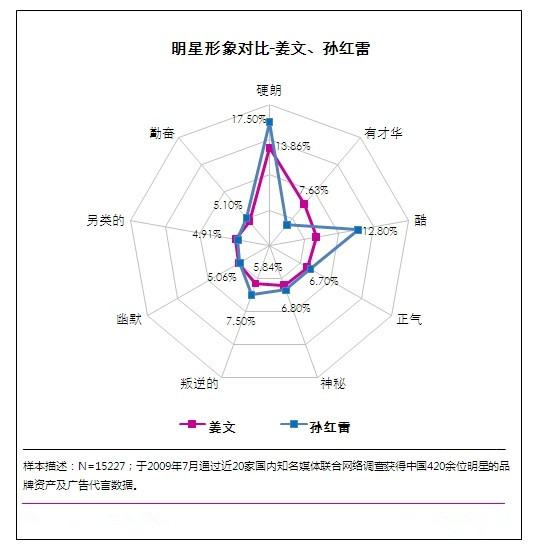 明星形象对比-姜文、孙红雷

硬朗
有才华
酷
正气
神秘
叛逆的
幽默
另类的
勤奋

17.50%
13.86%
7.63%
12.80%
6.70%
6.80%
5.84%
7.50%
5.06%
4.91%
5.10%

姜文
孙红雷

样本描述：N=15227；于2009年7月通过近20家国内知名媒体联合网络调查获得中国420余位明星的品牌资产及广告代言数据。